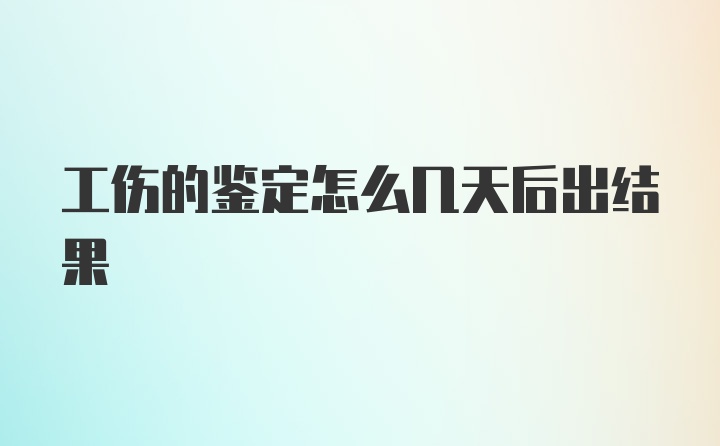 工伤的鉴定怎么几天后出结果